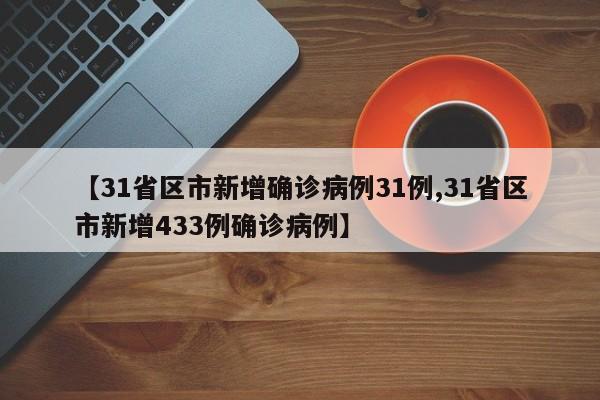 【31省区市新增确诊病例31例,31省区市新增433例确诊病例】